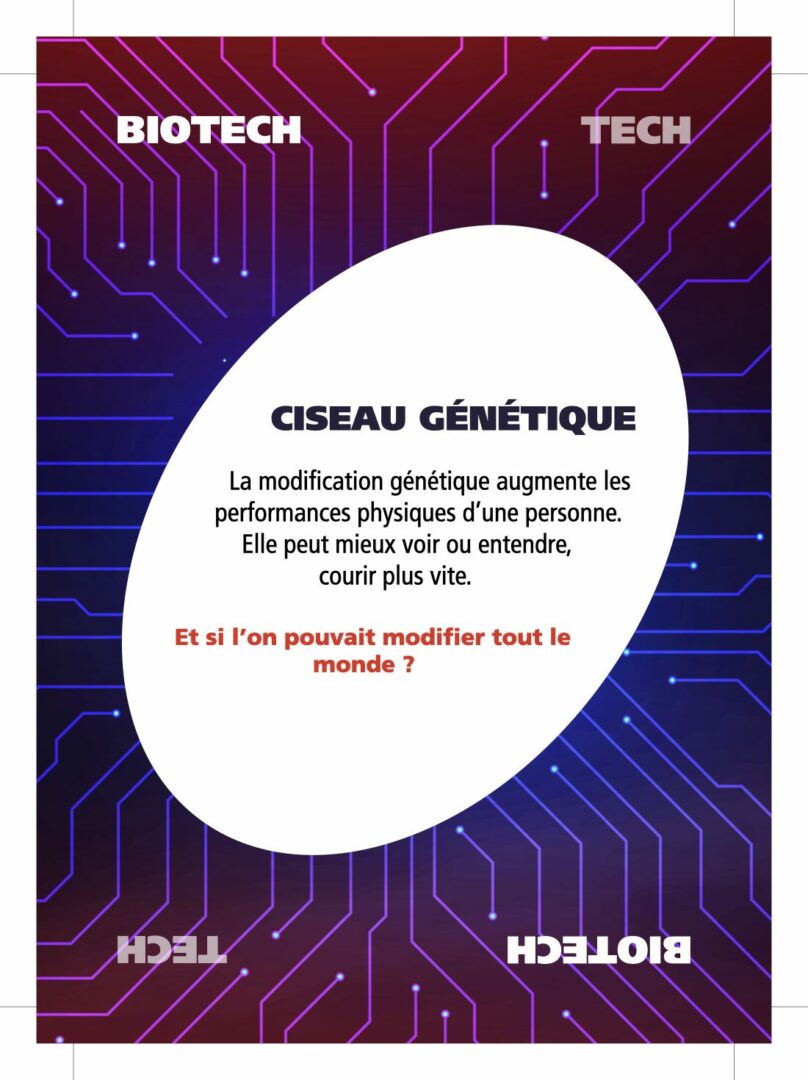 BIOTECH

TECH

CISEAU GÉNÉTIQUE

La modification génétique augmente les performances physiques d'une personne. Elle peut mieux voir ou entendre, courir plus vite.

Et si l'on pouvait modifier tout le monde ?

TECH

BIOTECH